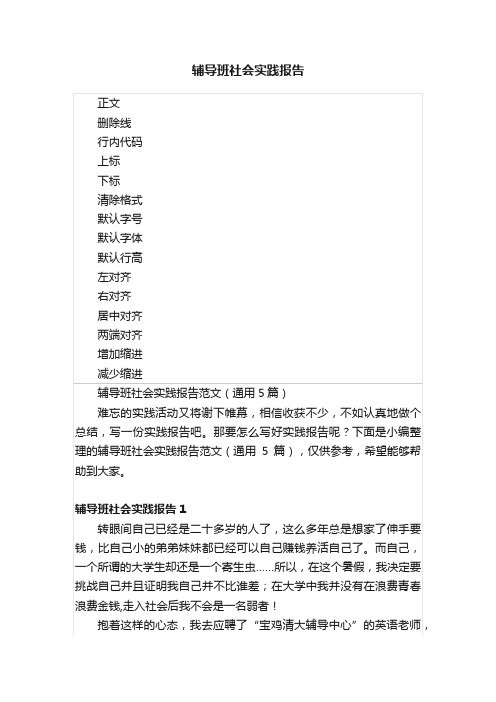 辅导班社会实践报告

正文
删除线
行内代码
上标
下标
清除格式
默认字号
默认字体
默认行高
左对齐
右对齐
居中对齐
两端对齐
增加缩进
减少缩进

辅导班社会实践报告范文（通用 5 篇）

难忘的实践活动又将谢下帷幕，相信收获不少，不如认真地做个总结，写一份实践报告吧。那要怎么写好实践报告呢？下面是小编整理的辅导班社会实践报告范文（通用 5 篇），仅供参考，希望能够帮助到大家。

辅导班社会实践报告 1

转眼间自己已经是二十多岁的人了，这么多年总是想家了伸手要钱，比自己小的弟弟妹妹都已经可以自己赚钱养活自己了。而自己，一个所谓的大学生却还是一个寄生虫……所以，在这个暑假，我决定要挑战自己并且证明我自己并不比谁差；在大学中我并没有在浪费青春浪费金钱,走入社会后我不会是一名弱者！

抱着这样的心态，我去应聘了“宝鸡清大辅导中心”的英语老师，